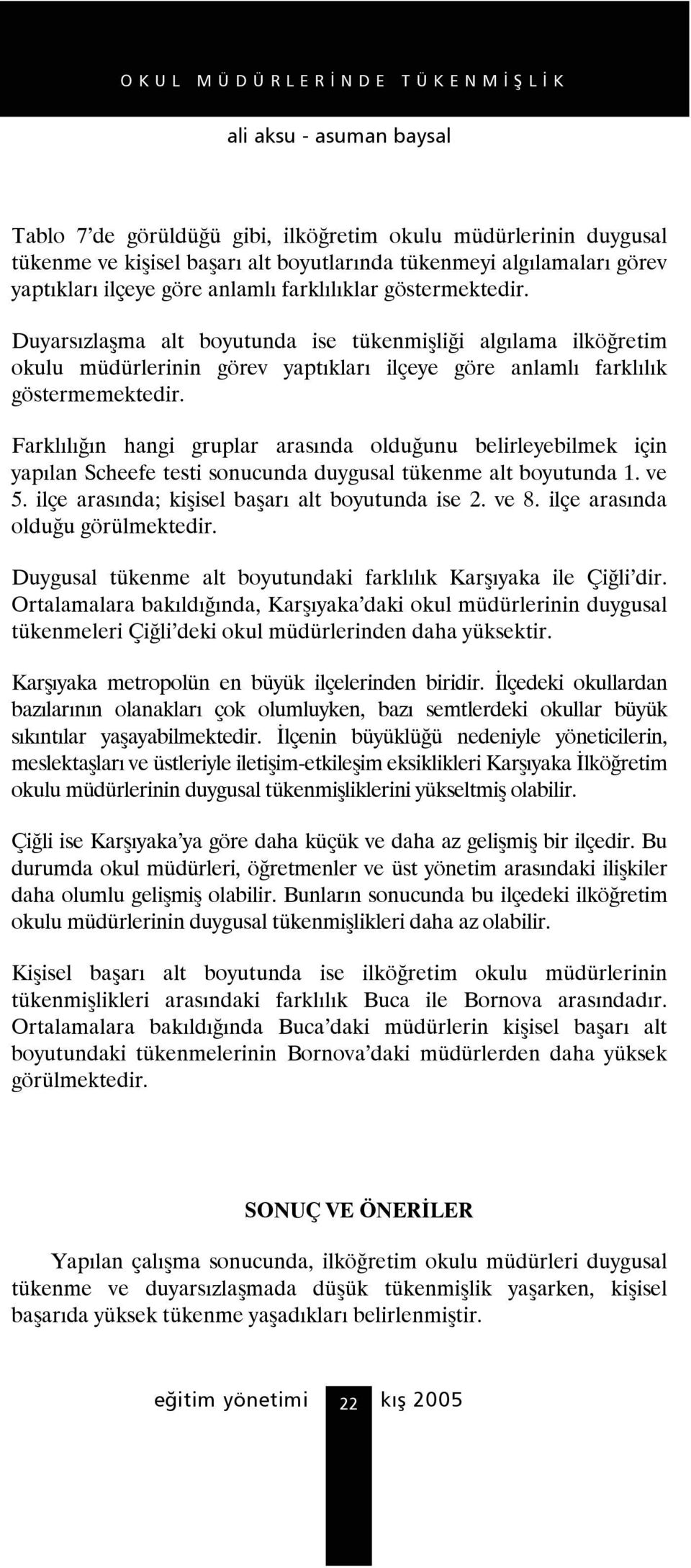 OKUL MÜDÜRLERİNDE TÜKENMİŞLİK

ali aksu - asuman baysal

Tablo 7'de görüldüğü gibi, ilköğretim okulu müdürlerinin duygusal tükenme ve kişisel başarı alt boyutlarında tükenmeyi algılamaları görev yaptıkları ilçeye göre anlamlı farklılıklar göstermektedir.

Duyarsızlaşma alt boyutunda ise tükenmişliği algılama ilköğretim okulu müdürlerinin görev yaptıkları ilçeye göre anlamlı farklılık göstermemektedir.

Farklılığın hangi gruplar arasında olduğunu belirleyebilmek için yapılan Scheefe testi sonucunda duygusal tükenme alt boyutunda 1. ve 5. ilçe arasında; kişisel başarı alt boyutunda ise 2. ve 8. ilçe arasında olduğu görülmektedir.

Duygusal tükenme alt boyutundaki farklılık Karşıyaka ile Çiğli'dir. Ortalamalara bakıldığında, Karşıyaka'daki okul müdürlerinin duygusal tükenmeleri Çiğli'deki okul müdürlerinden daha yüksektir.

Karşıyaka metropolün en büyük ilçelerinden biridir. İlçedeki okullardan bazılarının olanakları çok olumluyken, bazı semtlerdeki okullar büyük sıkıntılar yaşayabilmektedir. İlçenin büyüklüğü nedeniyle yöneticilerin, meslektaşları ve üstleriyle iletişim-etkileşim eksiklikleri Karşıyaka İlköğretim okulu müdürlerinin duygusal tükenmişliklerini yükseltmiş olabilir.

Çiğli ise Karşıyaka'ya göre daha küçük ve daha az gelişmiş bir ilçedir. Bu durumda okul müdürleri, öğretmenler ve üst yönetim arasındaki ilişkiler daha olumlu gelişmiş olabilir. Bunların sonucunda bu ilçedeki ilköğretim okulu müdürlerinin duygusal tükenmişlikleri daha az olabilir.

Kişisel başarı alt boyutunda ise ilköğretim okulu müdürlerinin tükenmişlikleri arasındaki farklılık Buca ile Bornova arasındadır. Ortalamalara bakıldığında Buca'daki müdürlerin kişisel başarı alt boyutundaki tükenmelerinin Bornova'daki müdürlerden daha yüksek görülmektedir.

SONUÇ VE ÖNERİLER

Yapılan çalışma sonucunda, ilköğretim okulu müdürleri duygusal tükenme ve duyarsızlaşmada düşük tükenmişlik yaşarken, kişisel başarıda yüksek tükenme yaşadıkları belirlenmiştir.

eğitim yönetimi 22 kış 2005